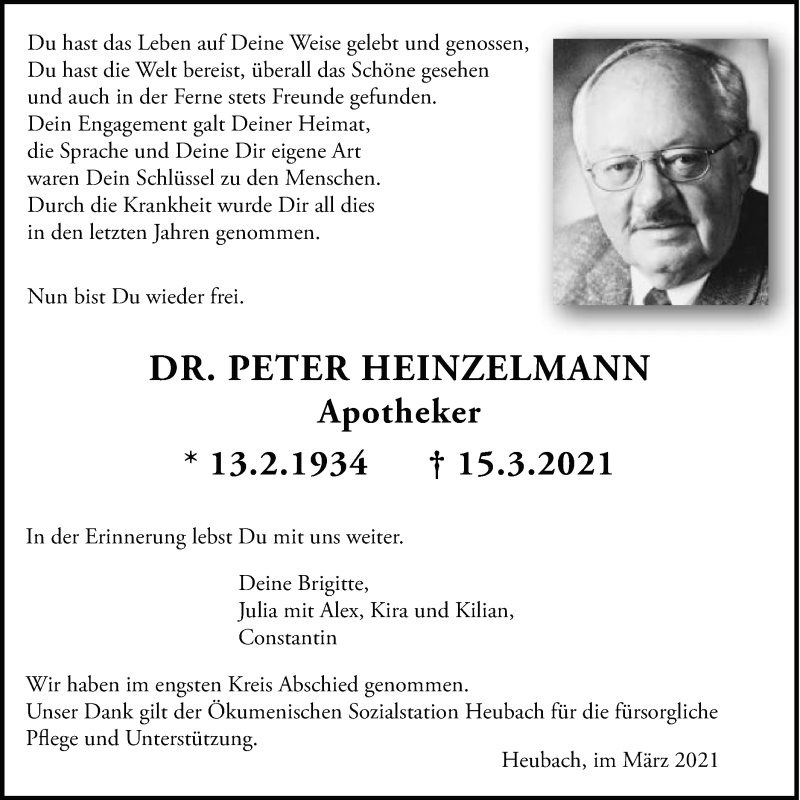 Du hast das Leben auf Deine Weise gelebt und genossen,
Du hast die Welt bereist, überall das Schöne gesehen
und auch in der Ferne stets Freunde gefunden.
Dein Engagement galt Deiner Heimat,
die Sprache und Deine Dir eigene Art
waren Dein Schlüssel zu den Menschen.
Durch die Krankheit wurde Dir all dies
in den letzten Jahren genommen.

Nun bist Du wieder frei.

DR. PETER HEINZELMANN
Apotheker
* 13.2.1934 † 15.3.2021

In der Erinnerung lebst Du mit uns weiter.

Deine Brigitte,
Julia mit Alex, Kira und Kilian,
Constantin

Wir haben im engsten Kreis Abschied genommen.
Unser Dank gilt der Ökumenischen Sozialstation Heubach für die fürsorgliche Pflege und Unterstützung.

Heubach, im März 2021